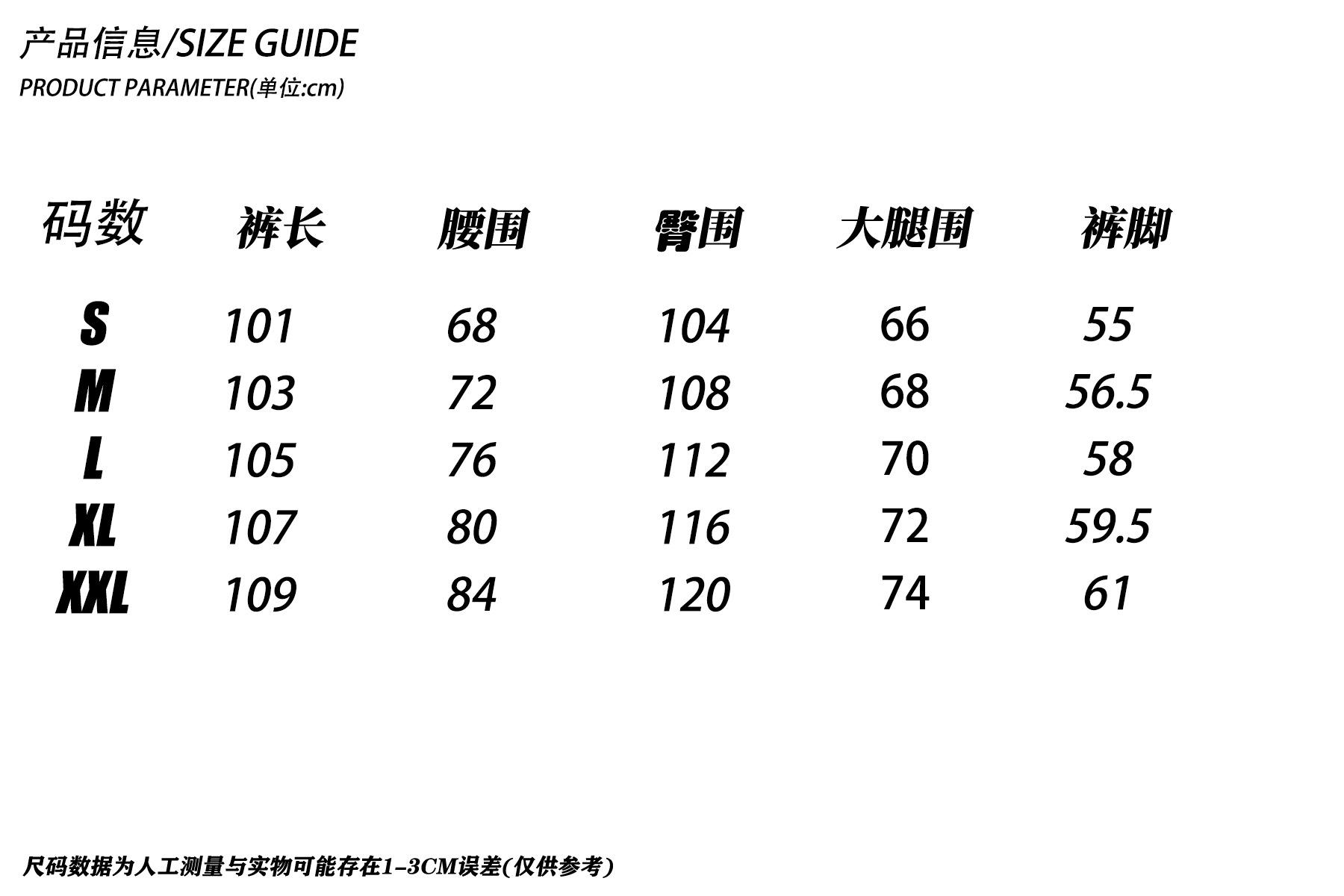 产品信息/SIZE GUIDE

PRODUCT PARAMETER(单位:cm)

| 码数 | 裤长 | 腰围 | 臀围 | 大腿围 | 裤脚 |
|---|---|---|---|---|---|
| S | 101 | 68 | 104 | 66 | 55 |
| M | 103 | 72 | 108 | 68 | 56.5 |
| L | 105 | 76 | 112 | 70 | 58 |
| XL | 107 | 80 | 116 | 72 | 59.5 |
| XXL | 109 | 84 | 120 | 74 | 61 |

尺码数据为人工测量与实物可能存在1-3CM误差(仅供参考)